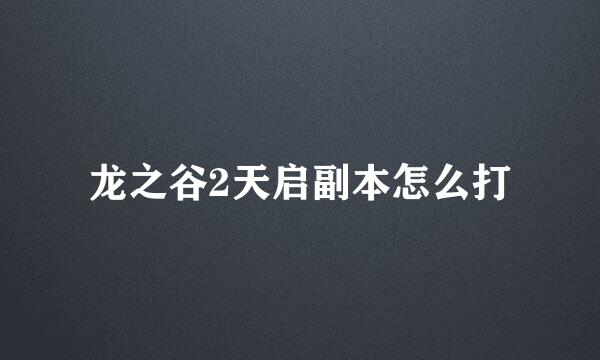 龙之谷2天启副本怎么打